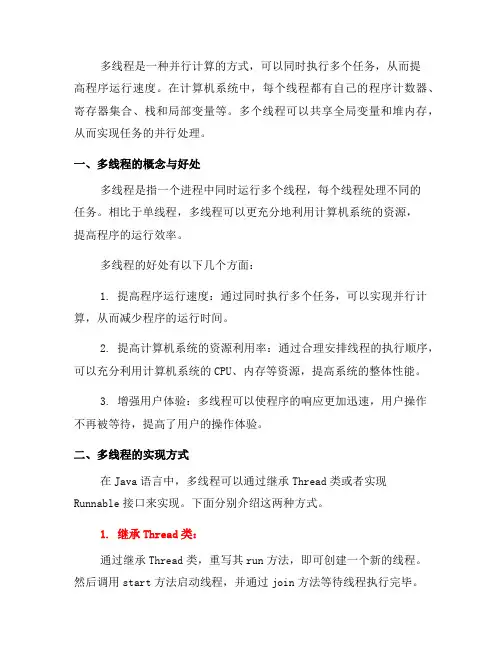 多线程是一种并行计算的方式，可以同时执行多个任务，从而提高程序运行速度。在计算机系统中，每个线程都有自己的程序计数器、寄存器集合、栈和局部变量等。多个线程可以共享全局变量和堆内存，从而实现任务的并行处理。

一、多线程的概念与好处

多线程是指一个进程中同时运行多个线程，每个线程处理不同的任务。相比于单线程，多线程可以更充分地利用计算机系统的资源，提高程序的运行效率。

多线程的好处有以下几个方面：

1. 提高程序运行速度：通过同时执行多个任务，可以实现并行计算，从而减少程序的运行时间。

2. 提高计算机系统的资源利用率：通过合理安排线程的执行顺序，可以充分利用计算机系统的 CPU、内存等资源，提高系统的整体性能。

3. 增强用户体验：多线程可以使程序的响应更加迅速，用户操作不再被等待，提高了用户的操作体验。

二、多线程的实现方式

在 Java 语言中，多线程可以通过继承 Thread 类或者实现 Runnable 接口来实现。下面分别介绍这两种方式。

1. 继承 Thread 类：

通过继承 Thread 类，重写其 run 方法，即可创建一个新的线程。然后调用 start 方法启动线程，并通过 join 方法等待线程执行完毕。